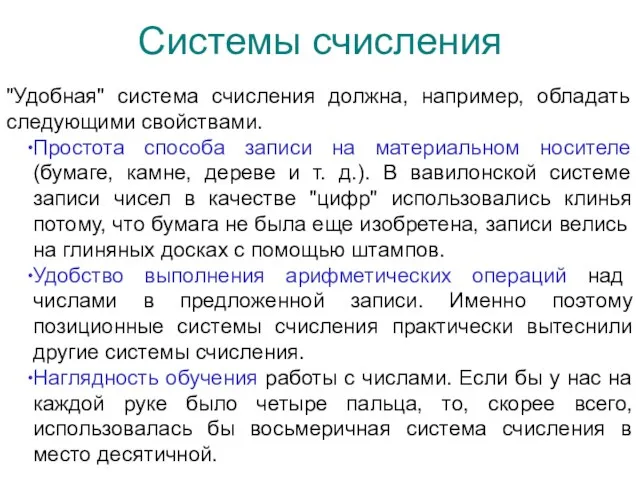 Системы счисления

"Удобная" система счисления должна, например, обладать следующими свойствами.

•Простота способа записи на материальном носителе (бумаге, камне, дереве и т. д.). В вавилонской системе записи чисел в качестве "цифр" использовались клинья потому, что бумага не была еще изобретена, записи велись на глиняных досках с помощью штампов.

•Удобство выполнения арифметических операций над числами в предложенной записи. Именно поэтому позиционные системы счисления практически вытеснили другие системы счисления.

•Наглядность обучения работы с числами. Если бы у нас на каждой руке было четыре пальца, то, скорее всего, использовалась бы восьмеричная система счисления в место десятичной.